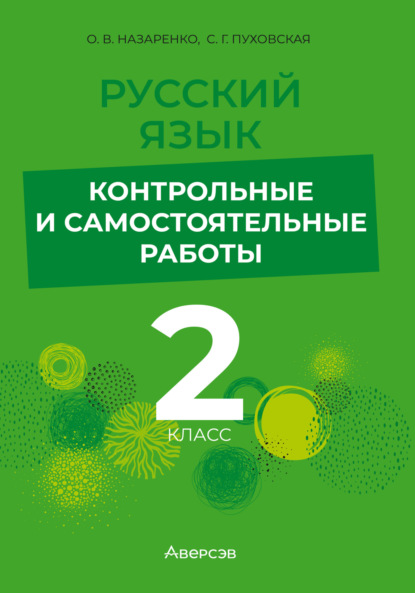 О. В. НАЗАРЕНКО, С. Г. ПУХОВСКАЯ

РУССКИЙ ЯЗЫК

КОНТРОЛЬНЫЕ И САМОСТОЯТЕЛЬНЫЕ РАБОТЫ

2 КЛАСС

Аверсэв